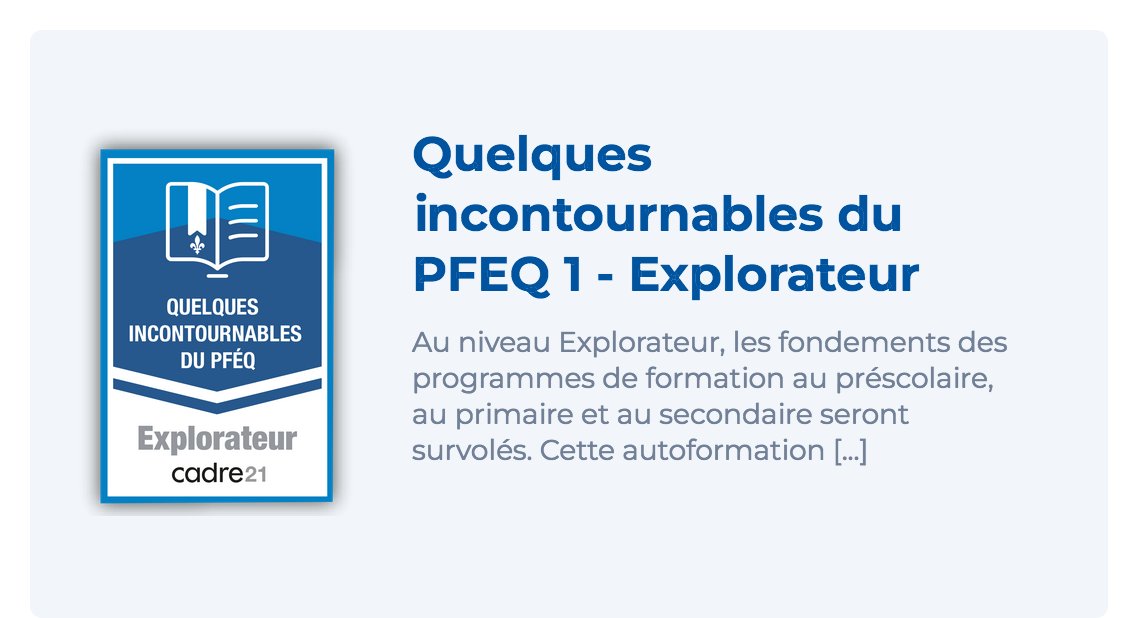 QUELQUES INCONTOURNABLES DU PFÉQ

Explorateur

cadre21

Quelques incontournables du PFEQ 1 - Explorateur

Au niveau Explorateur, les fondements des programmes de formation au préscolaire, au primaire et au secondaire seront survolés. Cette autoformation [...]